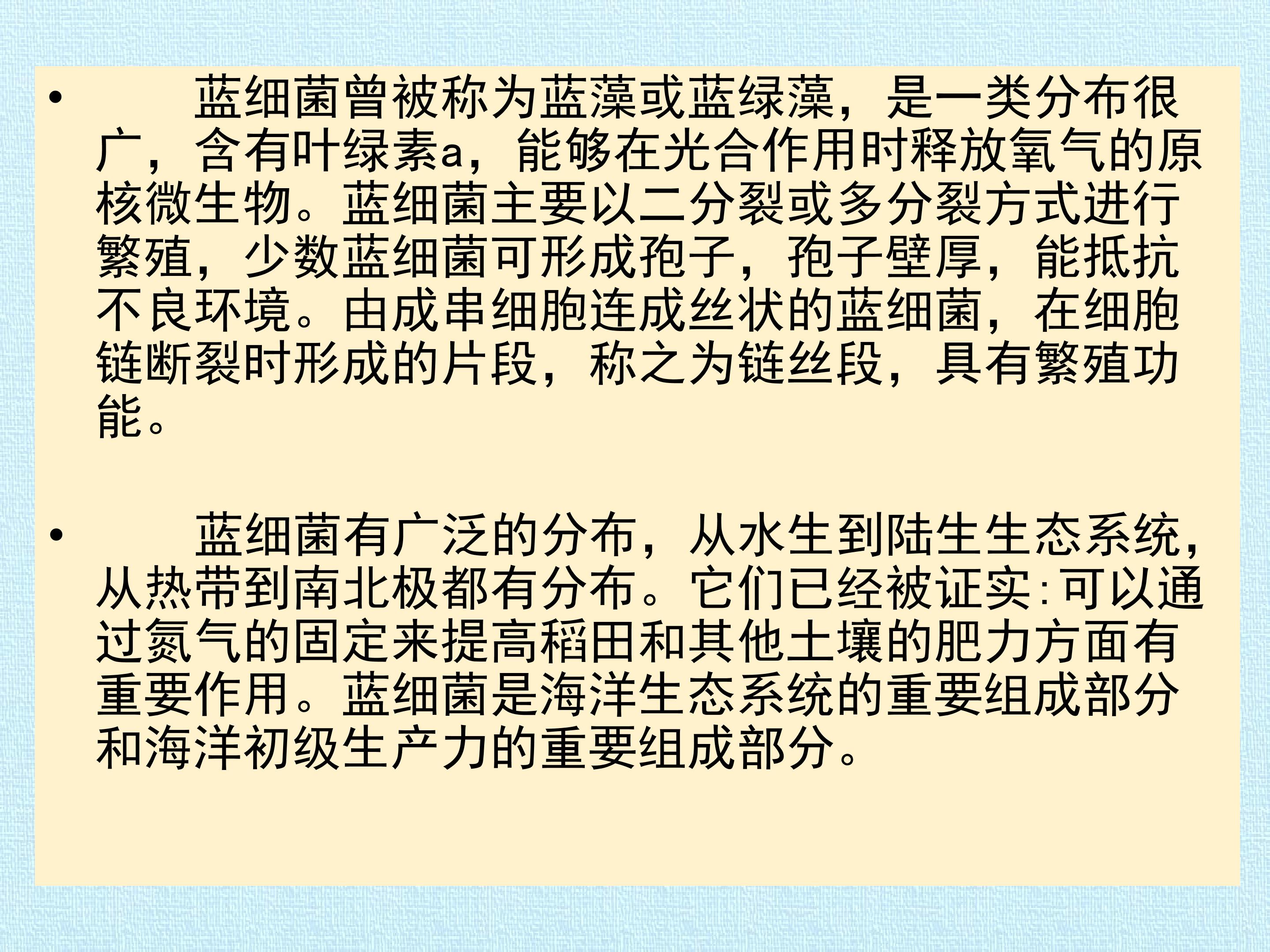 • 蓝细菌曾被称为蓝藻或蓝绿藻，是一类分布很广，含有叶绿素a，能够在光合作用时释放氧气的原核微生物。蓝细菌主要以二分裂或多分裂方式进行繁殖，少数蓝细菌可形成孢子，孢子壁厚，能抵抗不良环境。由成串细胞连成丝状的蓝细菌，在细胞链断裂时形成的片段，称之为链丝段，具有繁殖功能。

• 蓝细菌有广泛的分布，从水生到陆生生态系统，从热带到南北极都有分布。它们已经被证实:可以通过氮气的固定来提高稻田和其他土壤的肥力方面有重要作用。蓝细菌是海洋生态系统的重要组成部分和海洋初级生产力的重要组成部分。